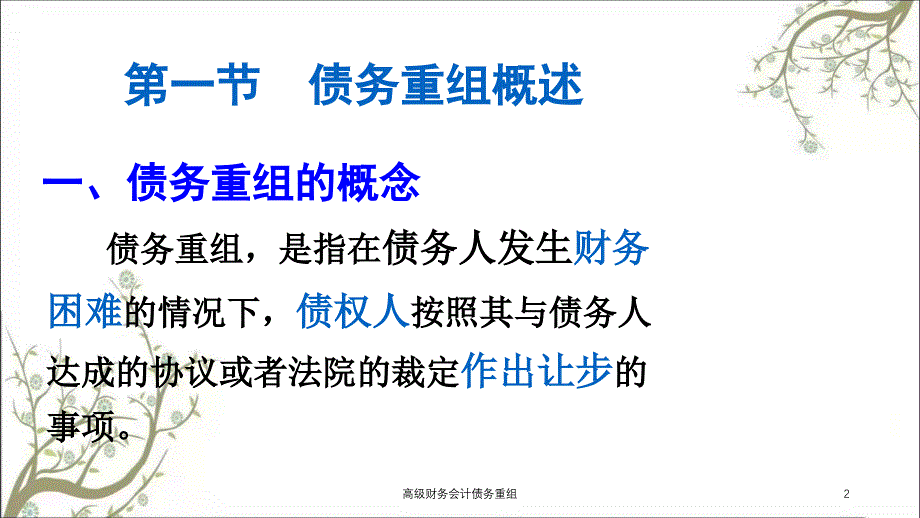 第一节 债务重组概述

一、债务重组的概念

债务重组，是指在债务人发生财务困难的情况下，债权人按照其与债务人达成的协议或者法院的裁定作出让步的事项。

高级财务会计债务重组

2